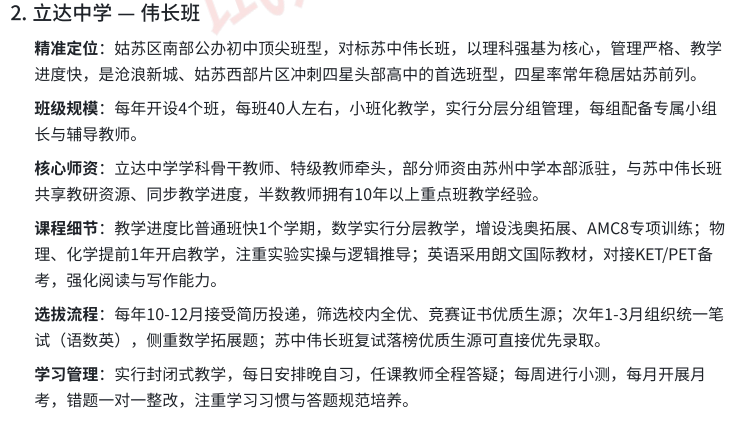 2. 立达中学 — 伟长班

精准定位：姑苏区南部公办初中顶尖班型，对标苏中伟长班，以理科强基为核心，管理严格、教学进度快，是沧浪新城、姑苏西部片区冲刺四星头部高中的首选班型，四星率常年稳居姑苏前列。

班级规模：每年开设4个班，每班40人左右，小班化教学，实行分层分组管理，每组配备专属小组长与辅导教师。

核心师资：立达中学学科骨干教师、特级教师牵头，部分师资由苏州中学本部派驻，与苏中伟长班共享教研资源、同步教学进度，半数教师拥有10年以上重点班教学经验。

课程细节：教学进度比普通班快1个学期，数学实行分层教学，增设浅奥拓展、AMC8专项训练；物理、化学提前1年开启教学，注重实验实操与逻辑推导；英语采用朗文国际教材，对接KET/PET备考，强化阅读与写作能力。

选拔流程：每年10-12月接受简历投递，筛选校内全优、竞赛证书优质生源；次年1-3月组织统一笔试（语数英），侧重数学拓展题；苏中伟长班复试落榜优质生源可直接优先录取。

学习管理：实行封闭式教学，每日安排晚自习，任课教师全程答疑；每周进行小测，每月开展月考，错题一对一整改，注重学习习惯与答题规范培养。